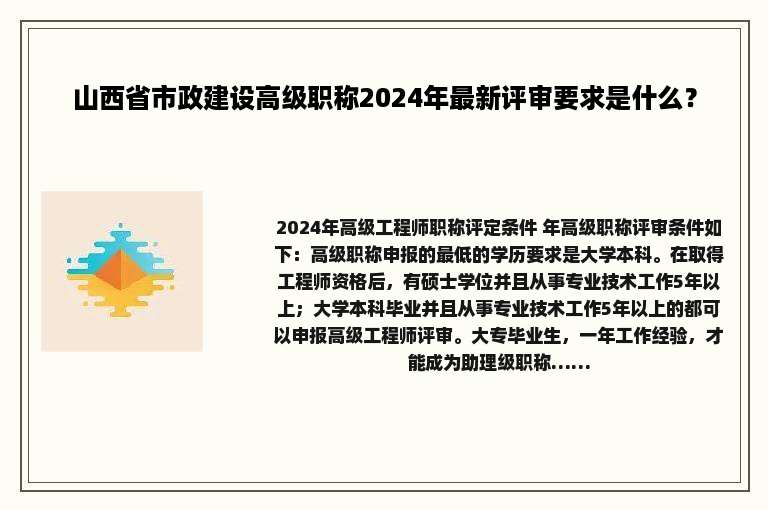 山西省市政建设高级职称2024年最新评审要求是什么？

2024年高级工程师职称评定条件 年高级职称评审条件如下：高级职称申报的最低的学历要求是大学本科。在取得工程师资格后，有硕士学位并且从事专业技术工作5年以上；大学本科毕业并且从事专业技术工作5年以上的都可以申报高级工程师评审。大专毕业生，一年工作经验，才能成为助理级职称......